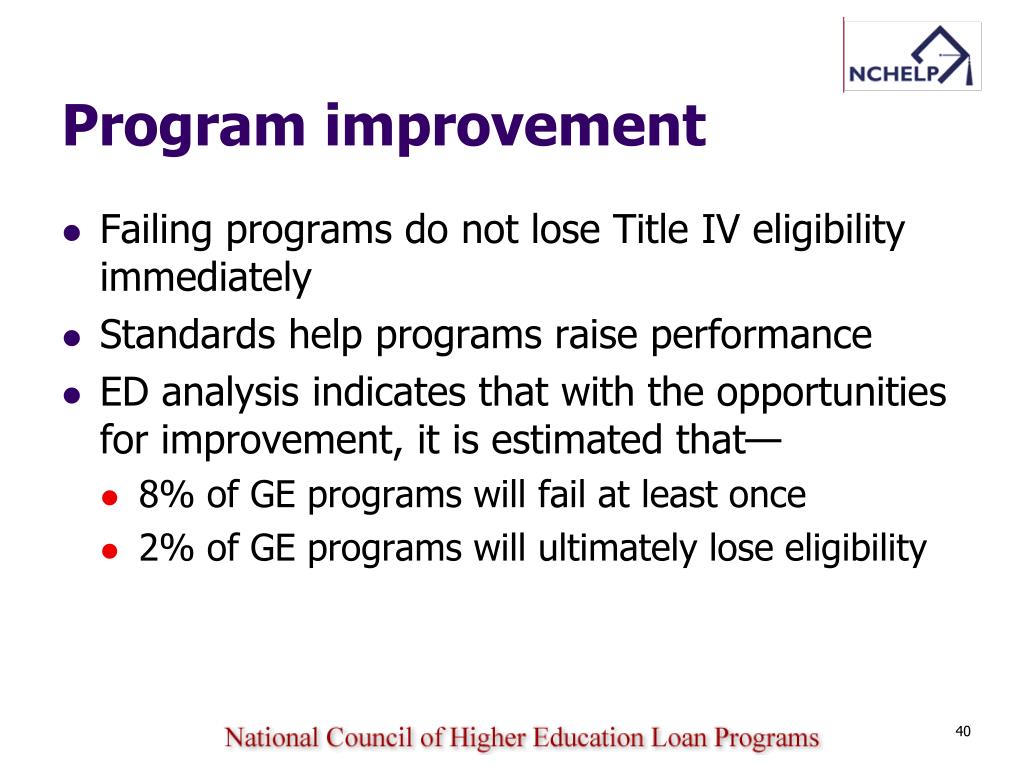 NCHELP

Program improvement

- Failing programs do not lose Title IV eligibility immediately
- Standards help programs raise performance
- ED analysis indicates that with the opportunities for improvement, it is estimated that—
  - 8% of GE programs will fail at least once
  - 2% of GE programs will ultimately lose eligibility

National Council of Higher Education Loan Programs

40